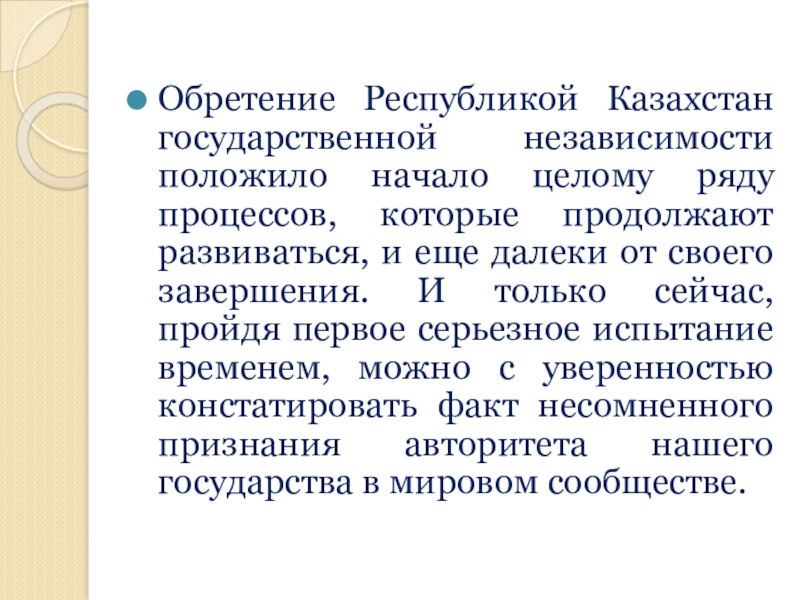 • Обретение Республикой Казахстан государственной независимости положило начало целому ряду процессов, которые продолжают развиваться, и еще далеки от своего завершения. И только сейчас, пройдя первое серьезное испытание временем, можно с уверенностью констатировать факт несомненного признания авторитета нашего государства в мировом сообществе.